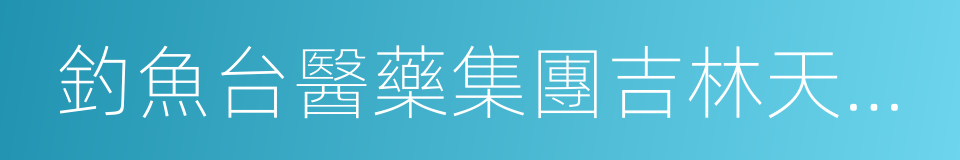 釣魚台醫藥集團吉林天...